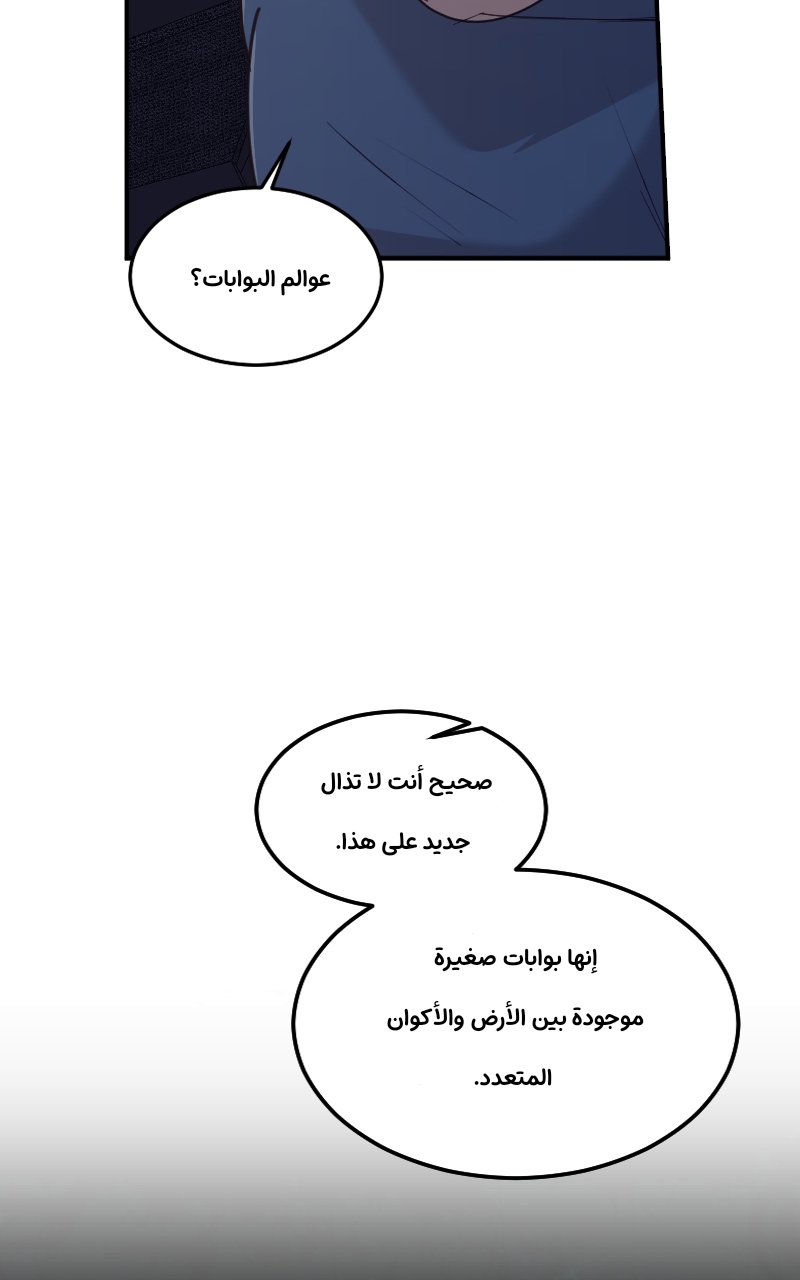 عوالم البوابات؟

صحيح أنت لا تذال

جديد على هذا.

إنها بوابات صغيرة

موجودة بين الأرض والأكوان

المتعدد.